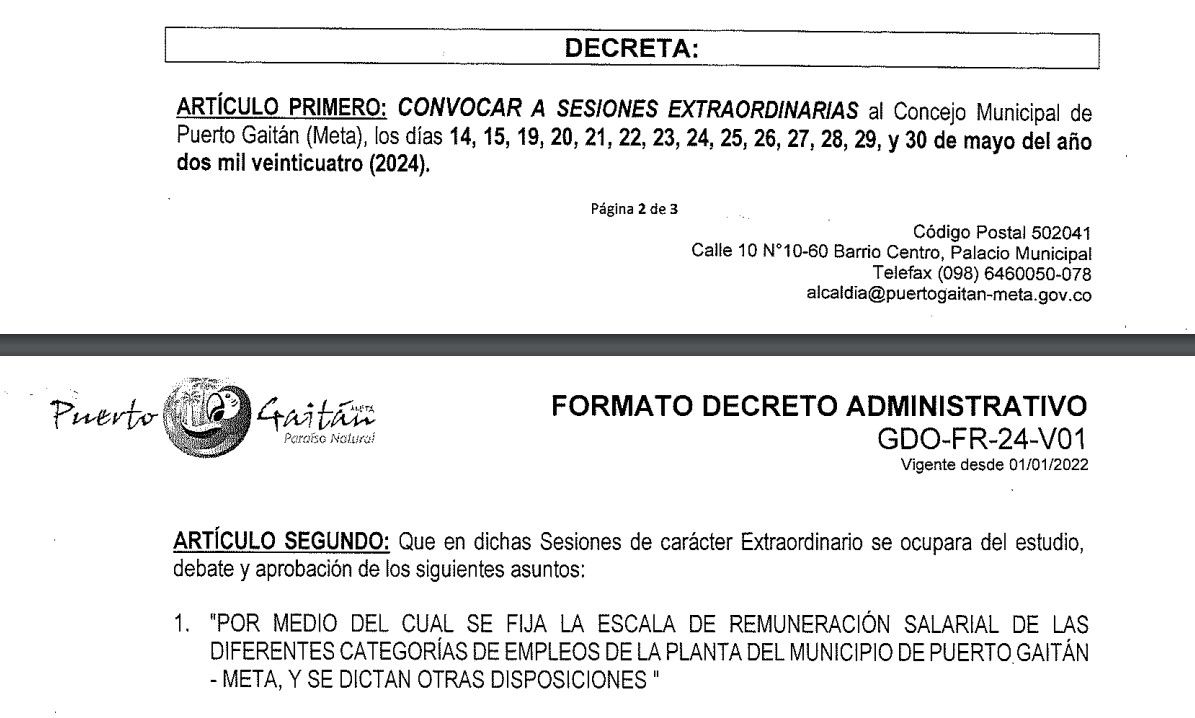 DECRETA:

ARTÍCULO PRIMERO: CONVOCAR A SESIONES EXTRAORDINARIAS al Concejo Municipal de Puerto Gaitán (Meta), los días 14, 15, 19, 20, 21, 22, 23, 24, 25, 26, 27, 28, 29, y 30 de mayo del año dos mil veinticuatro (2024).

Página 2 de 3

Código Postal 502041
Calle 10 N°10-60 Barrio Centro, Palacio Municipal
Telefax (098) 6460050-078
alcaldia@puertogaitan-meta.gov.co

Puerto Gaitán META
Paraíso Natural

FORMATO DECRETO ADMINISTRATIVO
GDO-FR-24-V01
Vigente desde 01/01/2022

ARTÍCULO SEGUNDO: Que en dichas Sesiones de carácter Extraordinario se ocupara del estudio, debate y aprobación de los siguientes asuntos:

1. "POR MEDIO DEL CUAL SE FIJA LA ESCALA DE REMUNERACIÓN SALARIAL DE LAS DIFERENTES CATEGORÍAS DE EMPLEOS DE LA PLANTA DEL MUNICIPIO DE PUERTO GAITÁN - META, Y SE DICTAN OTRAS DISPOSICIONES "